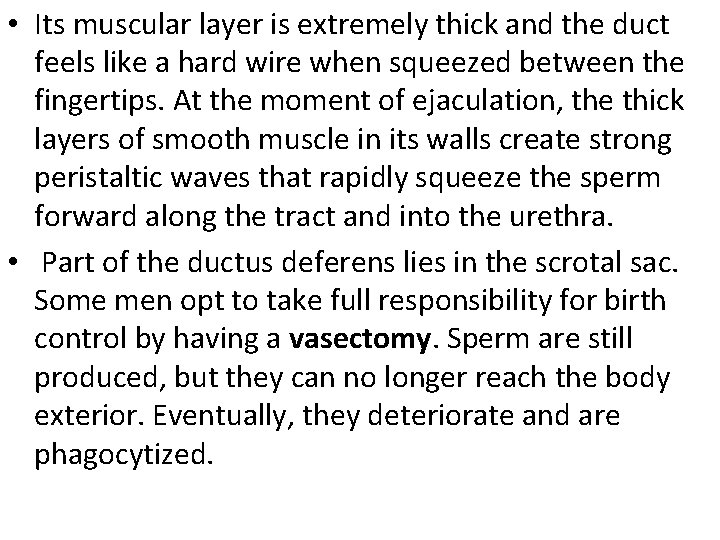 • Its muscular layer is extremely thick and the duct feels like a hard wire when squeezed between the fingertips. At the moment of ejaculation, the thick layers of smooth muscle in its walls create strong peristaltic waves that rapidly squeeze the sperm forward along the tract and into the urethra.

• Part of the ductus deferens lies in the scrotal sac. Some men opt to take full responsibility for birth control by having a vasectomy. Sperm are still produced, but they can no longer reach the body exterior. Eventually, they deteriorate and are phagocytized.